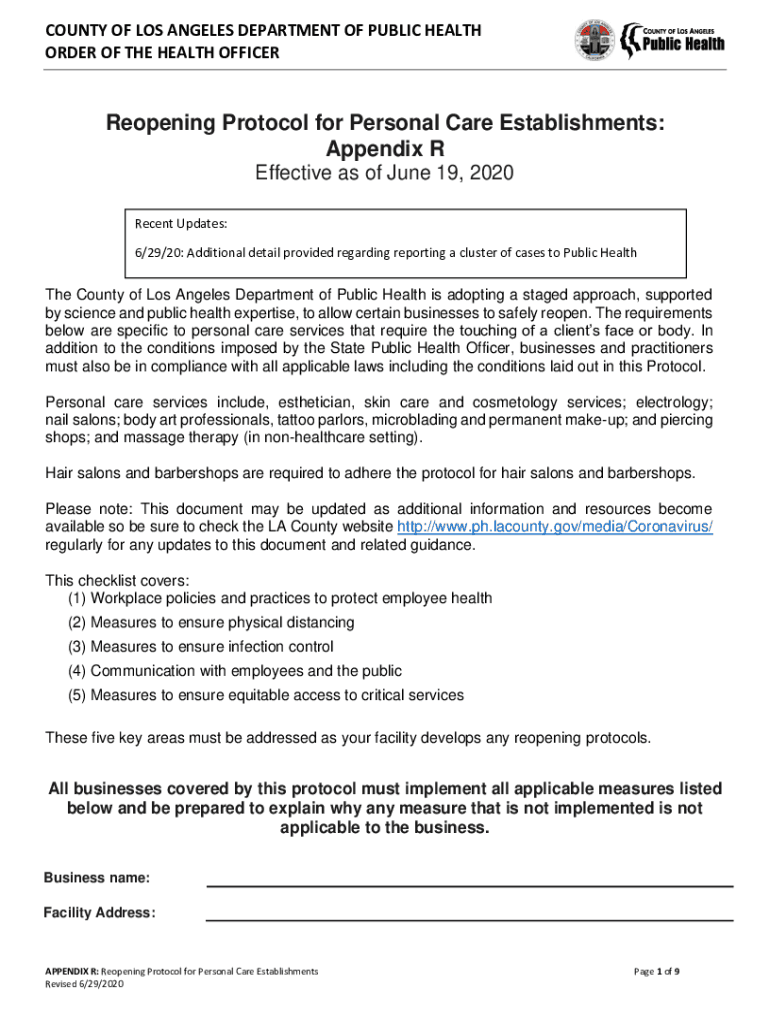 COUNTY OF LOS ANGELES DEPARTMENT OF PUBLIC HEALTH
ORDER OF THE HEALTH OFFICER

COUNTY OF LOS ANGELES
Public Health

Reopening Protocol for Personal Care Establishments: Appendix R

Effective as of June 19, 2020

Recent Updates:

6/29/20: Additional detail provided regarding reporting a cluster of cases to Public Health

The County of Los Angeles Department of Public Health is adopting a staged approach, supported by science and public health expertise, to allow certain businesses to safely reopen. The requirements below are specific to personal care services that require the touching of a client's face or body. In addition to the conditions imposed by the State Public Health Officer, businesses and practitioners must also be in compliance with all applicable laws including the conditions laid out in this Protocol.

Personal care services include, esthetician, skin care and cosmetology services; electrology; nail salons; body art professionals, tattoo parlors, microblading and permanent make-up; and piercing shops; and massage therapy (in non-healthcare setting).

Hair salons and barbershops are required to adhere the protocol for hair salons and barbershops.

Please note: This document may be updated as additional information and resources become available so be sure to check the LA County website http://www.ph.lacounty.gov/media/Coronavirus/ regularly for any updates to this document and related guidance.

This checklist covers:
(1) Workplace policies and practices to protect employee health
(2) Measures to ensure physical distancing
(3) Measures to ensure infection control
(4) Communication with employees and the public
(5) Measures to ensure equitable access to critical services

These five key areas must be addressed as your facility develops any reopening protocols.

All businesses covered by this protocol must implement all applicable measures listed below and be prepared to explain why any measure that is not implemented is not applicable to the business.

Business name:

Facility Address:

APPENDIX R: Reopening Protocol for Personal Care Establishments
Revised 6/29/2020

Page 1 of 9